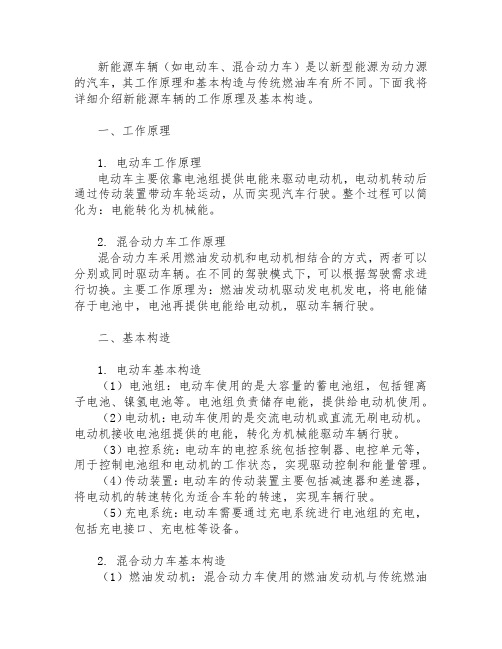 新能源车辆（如电动车、混合动力车）是以新型能源为动力源的汽车，其工作原理和基本构造与传统燃油车有所不同。下面我将详细介绍新能源车辆的工作原理及基本构造。

一、工作原理

1. 电动车工作原理
电动车主要依靠电池组提供电能来驱动电动机，电动机转动后通过传动装置带动车轮运动，从而实现汽车行驶。整个过程可以简化为：电能转化为机械能。

2. 混合动力车工作原理
混合动力车采用燃油发动机和电动机相结合的方式，两者可以分别或同时驱动车辆。在不同的驾驶模式下，可以根据驾驶需求进行切换。主要工作原理为：燃油发动机驱动发电机发电，将电能储存于电池中，电池再提供电能给电动机，驱动车辆行驶。

二、基本构造

1. 电动车基本构造
（1）电池组：电动车使用的是大容量的蓄电池组，包括锂离子电池、镍氢电池等。电池组负责储存电能，提供给电动机使用。
（2）电动机：电动车使用的是交流电动机或直流无刷电动机。电动机接收电池组提供的电能，转化为机械能驱动车辆行驶。
（3）电控系统：电动车的电控系统包括控制器、电控单元等，用于控制电池组和电动机的工作状态，实现驱动控制和能量管理。
（4）传动装置：电动车的传动装置主要包括减速器和差速器，将电动机的转速转化为适合车轮的转速，实现车辆行驶。
（5）充电系统：电动车需要通过充电系统进行电池组的充电，包括充电接口、充电桩等设备。

2. 混合动力车基本构造
（1）燃油发动机：混合动力车使用的燃油发动机与传统燃油